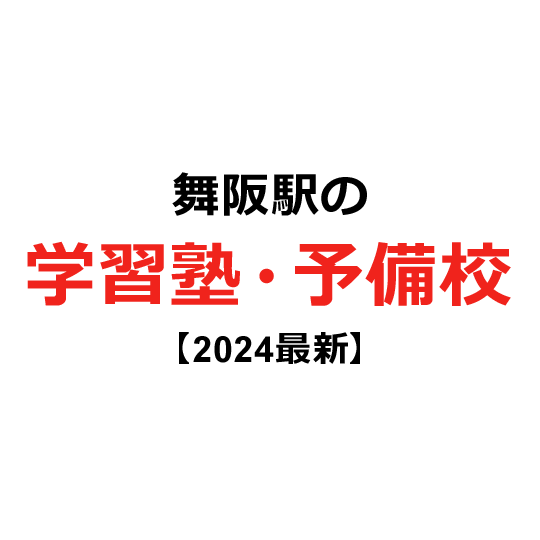 舞阪駅の

学習塾・予備校

【2024最新】